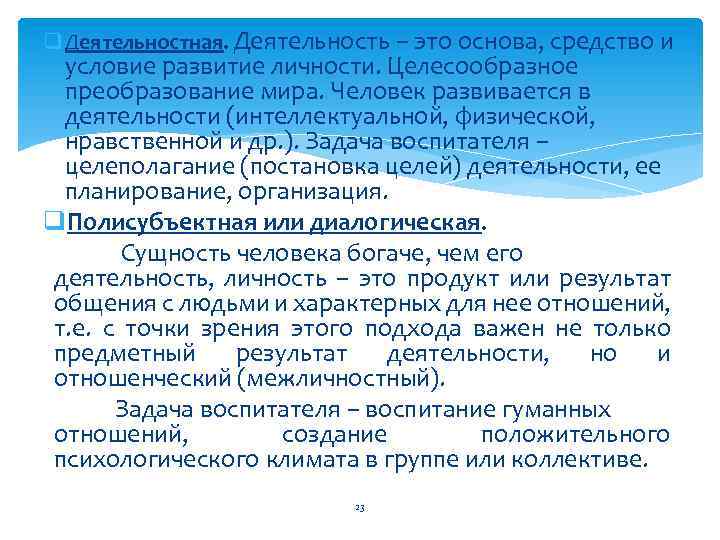 Деятельностная. Деятельность – это основа, средство и условие развитие личности. Целесообразное преобразование мира. Человек развивается в деятельности (интеллектуальной, физической, нравственной и др.). Задача воспитателя – целеполагание (постановка целей) деятельности, ее планирование, организация.

Полисубъектная или диалогическая.

Сущность человека богаче, чем его деятельность, личность – это продукт или результат общения с людьми и характерных для нее отношений, т.е. с точки зрения этого подхода важен не только предметный результат деятельности, но и отношенческий (межличностный).

Задача воспитателя – воспитание гуманных отношений, создание положительного психологического климата в группе или коллективе.

23